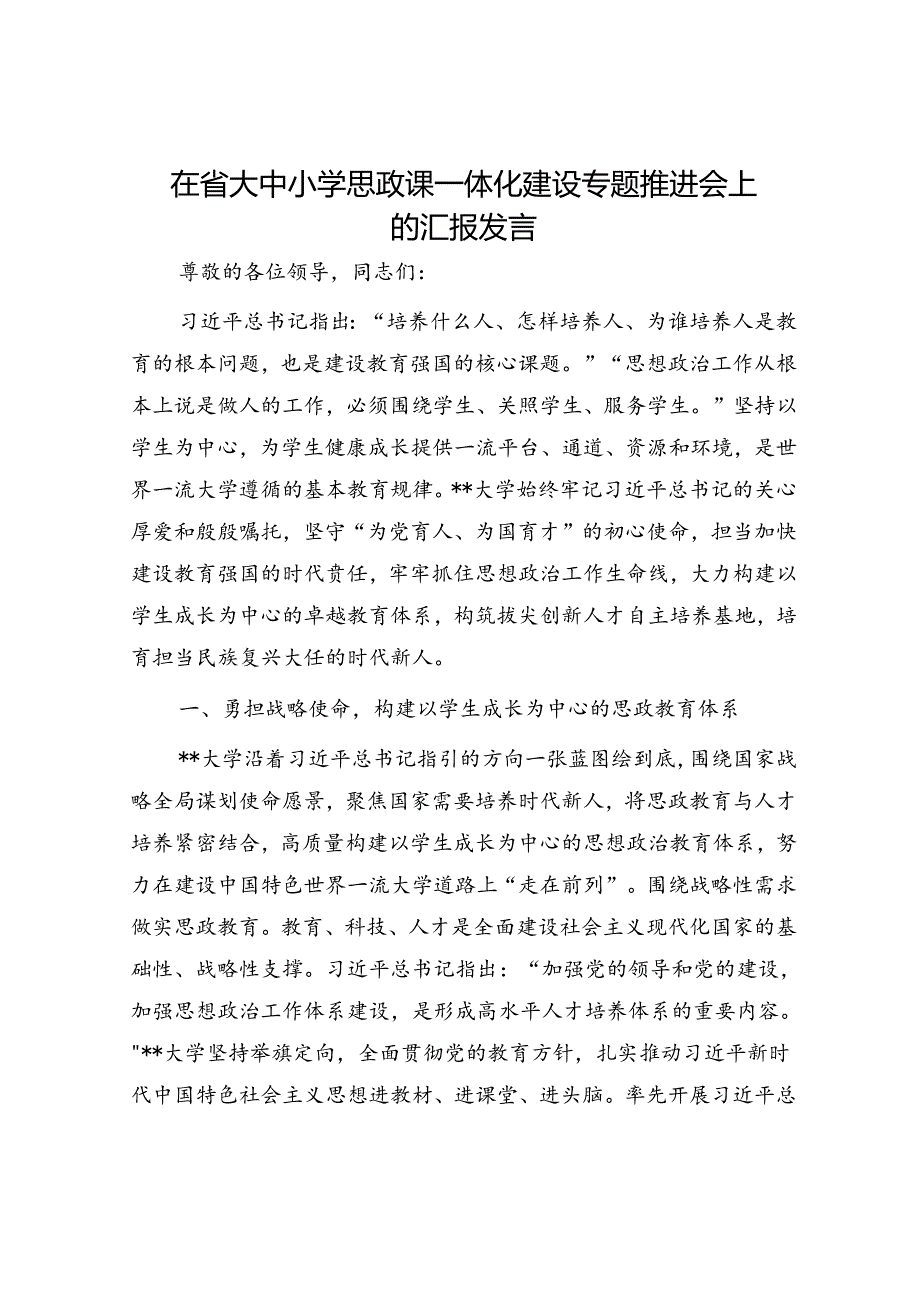 在省大中小学思政课一体化建设专题推进会上的汇报发言

尊敬的各位领导，同志们：

习近平总书记指出：“培养什么人、怎样培养人、为谁培养人是教育的根本问题，也是建设教育强国的核心课题。”“思想政治工作从根本上说是做人的工作，必须围绕学生、关照学生、服务学生。”坚持以学生为中心，为学生健康成长提供一流平台、通道、资源和环境，是世界一流大学遵循的基本教育规律。**大学始终牢记习近平总书记的关心厚爱和殷殷嘱托，坚守“为党育人、为国育才”的初心使命，担当加快建设教育强国的时代责任，牢牢抓住思想政治工作生命线，大力构建以学生成长为中心的卓越教育体系，构筑拔尖创新人才自主培养基地，培育担当民族复兴大任的时代新人。

一、勇担战略使命，构建以学生成长为中心的思政教育体系

**大学沿着习近平总书记指引的方向一张蓝图绘到底，围绕国家战略全局谋划使命愿景，聚焦国家需要培养时代新人，将思政教育与人才培养紧密结合，高质量构建以学生成长为中心的思想政治教育体系，努力在建设中国特色世界一流大学道路上“走在前列”。围绕战略性需求做实思政教育。教育、科技、人才是全面建设社会主义现代化国家的基础性、战略性支撑。习近平总书记指出：“加强党的领导和党的建设，加强思想政治工作体系建设，是形成高水平人才培养体系的重要内容。"**大学坚持举旗定向，全面贯彻党的教育方针，扎实推动习近平新时代中国特色社会主义思想进教材、进课堂、进头脑。率先开展习近平总